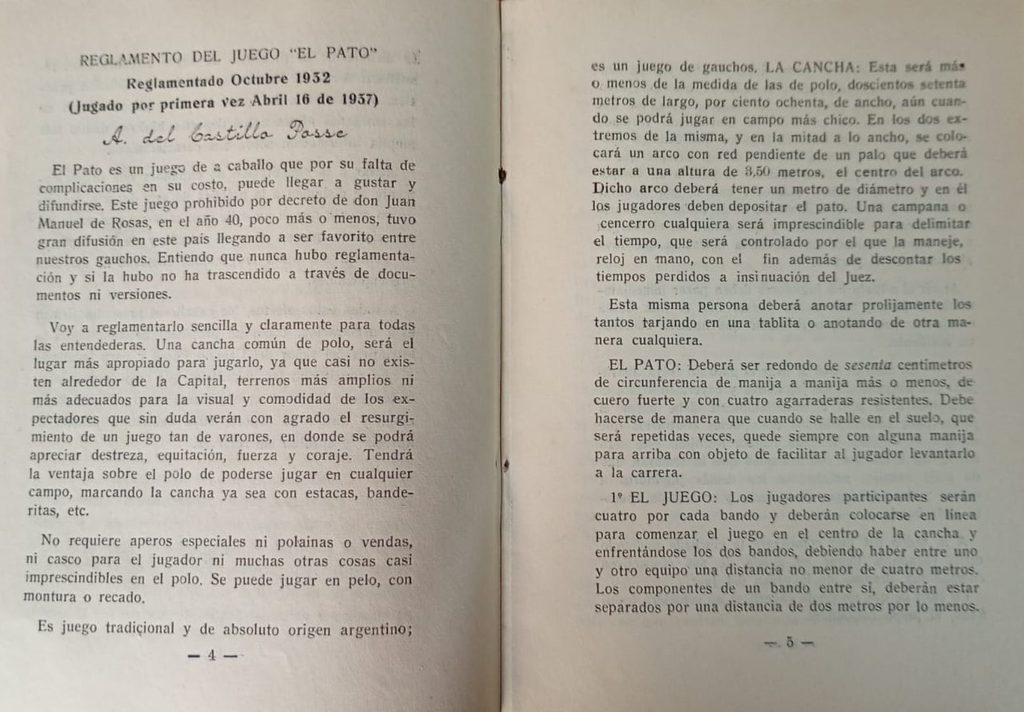 REGLAMENTO DEL JUEGO "EL PATO"
Reglamentado Octubre 1932
(Jugado por primera vez Abril 16 de 1937)

A. del Castillo Posse

El Pato es un juego de a caballo que por su falta de complicaciones en su costo, puede llegar a gustar y difundirse. Este juego prohibido por decreto de don Juan Manuel de Rosas, en el año 40, poco más o menos, tuvo gran difusión en este país llegando a ser favorito entre nuestros gauchos. Entiendo que nunca hubo reglamentación y si la hubo no ha trascendido a través de documentos ni versiones.

Voy a reglamentarlo sencilla y claramente para todas las entendederas. Una cancha común de polo, será el lugar más apropiado para jugarlo, ya que casi no existen alrededor de la Capital, terrenos más amplios ni más adecuados para la visual y comodidad de los expectadores que sin duda verán con agrado el resurgimiento de un juego tan de varones, en donde se podrá apreciar destreza, equitación, fuerza y coraje. Tendrá la ventaja sobre el polo de poderse jugar en cualquier campo, marcando la cancha ya sea con estacas, banderitas, etc.

No requiere aperos especiales ni polainas o vendas, ni casco para el jugador ni muchas otras cosas casi imprescindibles en el polo. Se puede jugar en pelo, con montura o recado.

Es juego tradicional y de absoluto origen argentino;

— 4 —

es un juego de gauchos. LA CANCHA: Esta será más o menos de la medida de las de polo, doscientos setenta metros de largo, por ciento ochenta, de ancho, aún cuando se podrá jugar en campo más chico. En los dos extremos de la misma, y en la mitad a lo ancho, se colocará un arco con red pendiente de un palo que deberá estar a una altura de 3,50 metros, el centro del arco. Dicho arco deberá tener un metro de diámetro y en él los jugadores deben depositar el pato. Una campana o cencerro cualquiera será imprescindible para delimitar el tiempo, que será controlado por el que la maneje, reloj en mano, con el fin además de descontar los tiempos perdidos a insinuación del Juez.

Esta misma persona deberá anotar prolijamente los tantos tarjando en una tablita o anotando de otra manera cualquiera.

EL PATO: Deberá ser redondo de sesenta centímetros de circunferencia de manija a manija más o menos, de cuero fuerte y con cuatro agarraderas resistentes. Debe hacerse de manera que cuando se halle en el suelo, que será repetidas veces, quede siempre con alguna manija para arriba con objeto de facilitar al jugador levantarlo a la carrera.

1º EL JUEGO: Los jugadores participantes serán cuatro por cada bando y deberán colocarse en línea para comenzar el juego en el centro de la cancha y enfrentándose los dos bandos, debiendo haber entre uno y otro equipo una distancia no menor de cuatro metros. Los componentes de un bando entre sí, deberán estar separados por una distancia de dos metros por lo menos.

— 5 —